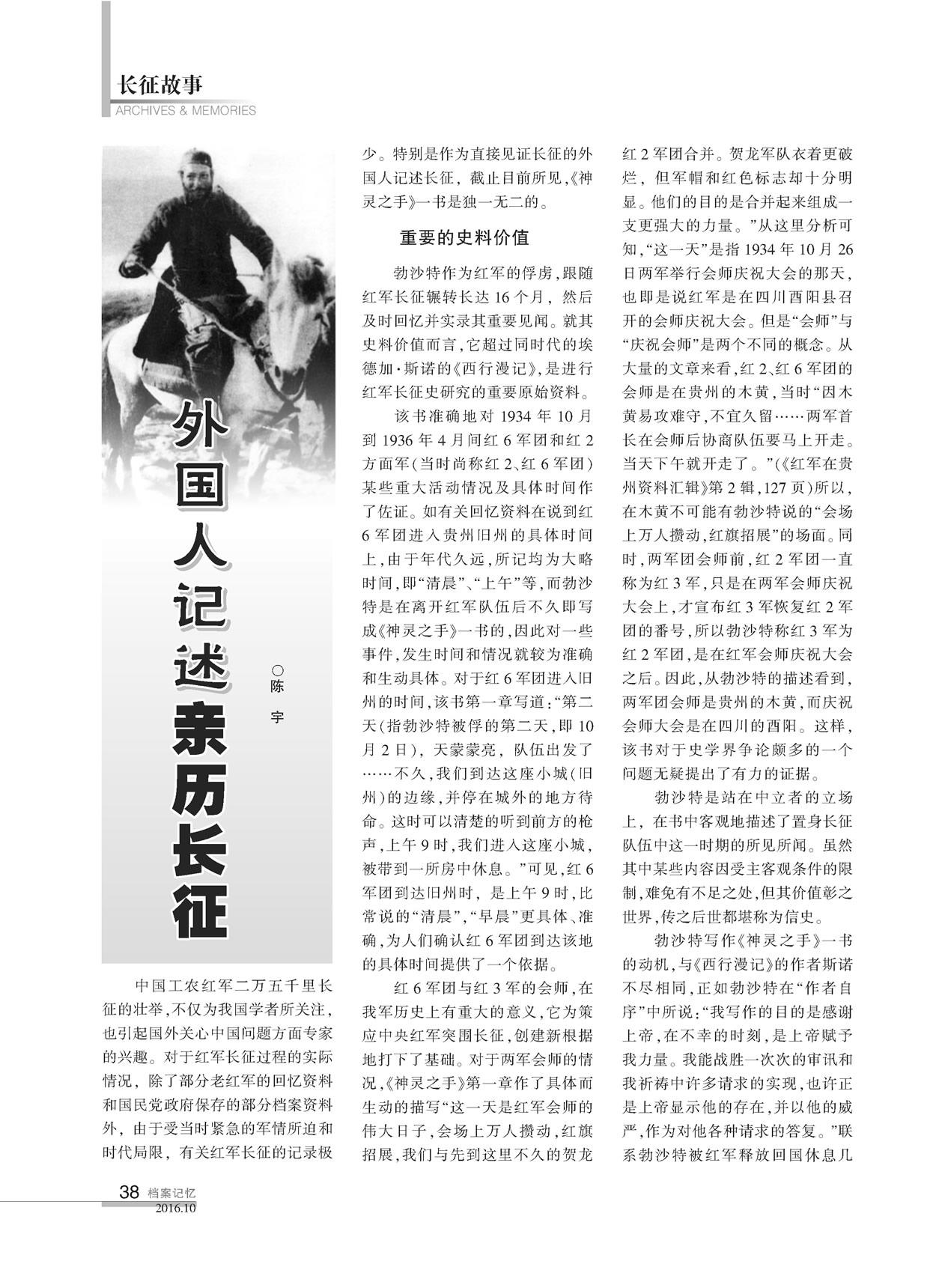 长征故事
ARCHIVES & MEMORIES

外国人记述亲历长征

○陈 宇

中国工农红军二万五千里长征的壮举，不仅为我国学者所关注，也引起国外关心中国问题方面专家的兴趣。对于红军长征过程的实际情况，除了部分老红军的回忆资料和国民党政府保存的部分档案资料外，由于受当时紧急的军情所迫和时代局限，有关红军长征的记录极少。特别是作为直接见证长征的外国人记述长征，截止目前所见，《神灵之手》一书是独一无二的。

重要的史料价值

勃沙特作为红军的俘虏，跟随红军长征辗转长达16个月，然后及时回忆并实录其重要见闻。就其史料价值而言，它超过同时代的埃德加·斯诺的《西行漫记》，是进行红军长征史研究的重要原始资料。

该书准确地对1934年10月到1936年4月间红6军团和红2方面军（当时尚称红2、红6军团）某些重大活动情况及具体时间作了佐证。如有关回忆资料在说到红6军团进入贵州旧州的具体时间上，由于年代久远，所记均为大略时间，即“清晨”、“上午”等，而勃沙特是在离开红军队伍后不久即写成《神灵之手》一书的，因此对一些事件，发生时间和情况就较为准确和生动具体。对于红6军团进入旧州的时间，该书第一章写道：“第二天（指勃沙特被俘的第二天，即10月2日），天蒙蒙亮，队伍出发了……不久，我们到达这座小城（旧州）的边缘，并停在城外的地方待命。这时可以清楚的听到前方的枪声，上午9时，我们进入这座小城，被带到一所房中休息。”可见，红6军团到达旧州时，是上午9时，比常说的“清晨”，“早晨”更具体、准确，为人们确认红6军团到达该地的具体时间提供了一个依据。

红6军团与红3军的会师，在我军历史上有重大的意义，它为策应中央红军突围长征，创建新根据地打下了基础。对于两军会师的情况，《神灵之手》第一章作了具体而生动的描写“这一天是红军会师的伟大日子，会场上万人攒动，红旗招展，我们与先到这里不久的贺龙红2军团合并。贺龙军队衣着更破烂，但军帽和红色标志却十分明显。他们的目的是合并起来组成一支更强大的力量。”从这里分析可知，“这一天”是指1934年10月26日两军举行会师庆祝大会的那天，也即是说红军是在四川酉阳县召开的会师庆祝大会。但是“会师”与“庆祝会师”是两个不同的概念。从大量的文章来看，红2、红6军团的会师是在贵州的木黄，当时“因木黄易攻难守，不宜久留……两军首长在会师后协商队伍要马上开走。当天下午就开走了。”（《红军在贵州资料汇辑》第2辑，127页）所以，在木黄不可能有勃沙特说的“会场上万人攒动，红旗招展”的场面。同时，两军团会师前，红2军团一直称为红3军，只是在两军会师庆祝大会上，才宣布红3军恢复红2军团的番号，所以勃沙特称红3军为红2军团，是在红军会师庆祝大会之后。因此，从勃沙特的描述看到，两军团会师是贵州的木黄，而庆祝会师大会是在四川的酉阳。这样，该书对于史学界争论颇多的一个问题无疑提出了有力的证据。

勃沙特是站在中立者的立场上，在书中客观地描述了置身长征队伍中这一时期的所见所闻。虽然其中某些内容因受主客观条件的限制，难免有不足之处，但其价值彰之世界，传之后世都堪称为信史。

勃沙特写作《神灵之手》一书的动机，与《西行漫记》的作者斯诺不尽相同，正如勃沙特在“作者自序”中所说：“我写作的目的是感谢上帝，在不幸的时刻，是上帝赋予我力量。我能战胜一次次的审讯和我祈祷中许多请求的实现，也许正是上帝显示他的存在，并以他的威严，作为对他各种请求的答复。”联系勃沙特被红军释放回国休息几

38 档案记忆
2016.10